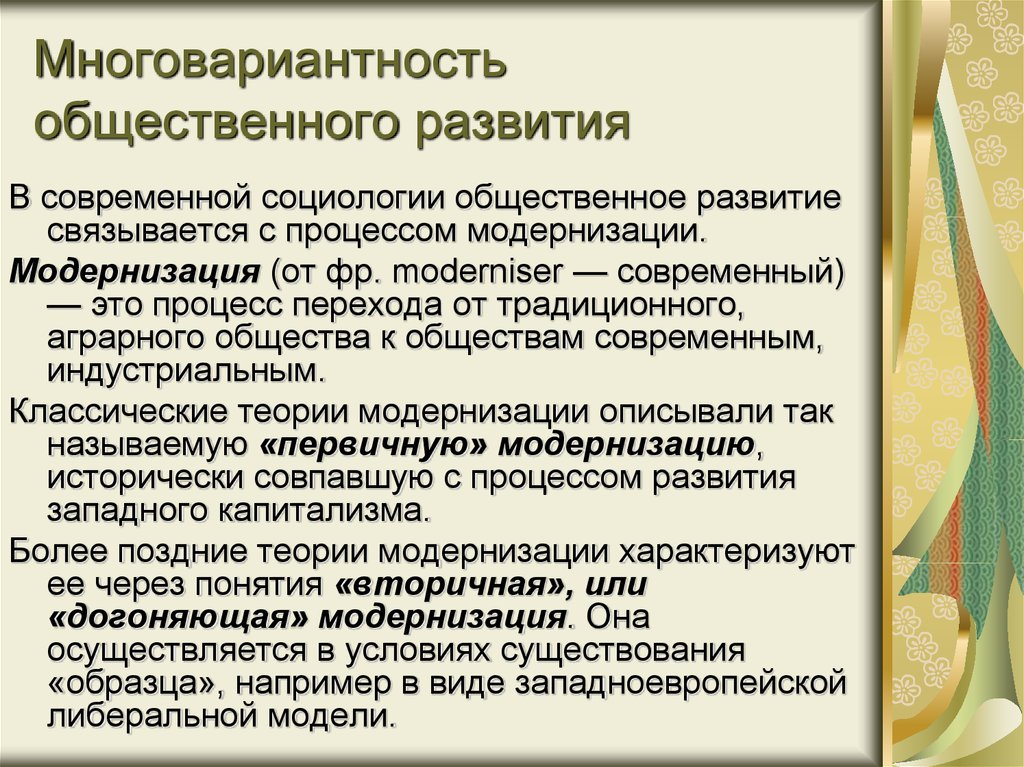 Многовариантность общественного развития

В современной социологии общественное развитие связывается с процессом модернизации.

Модернизация (от фр. moderniser — современный) — это процесс перехода от традиционного, аграрного общества к обществам современным, индустриальным.

Классические теории модернизации описывали так называемую «первичную» модернизацию, исторически совпавшую с процессом развития западного капитализма.

Более поздние теории модернизации характеризуют ее через понятия «вторичная», или «догоняющая» модернизация. Она осуществляется в условиях существования «образца», например в виде западноевропейской либеральной модели.